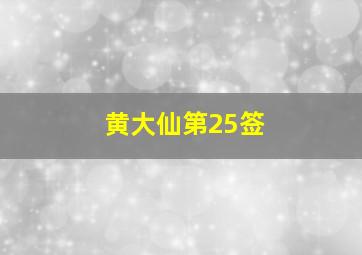 黄大仙第25签